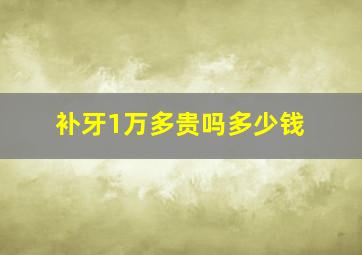 补牙1万多贵吗多少钱